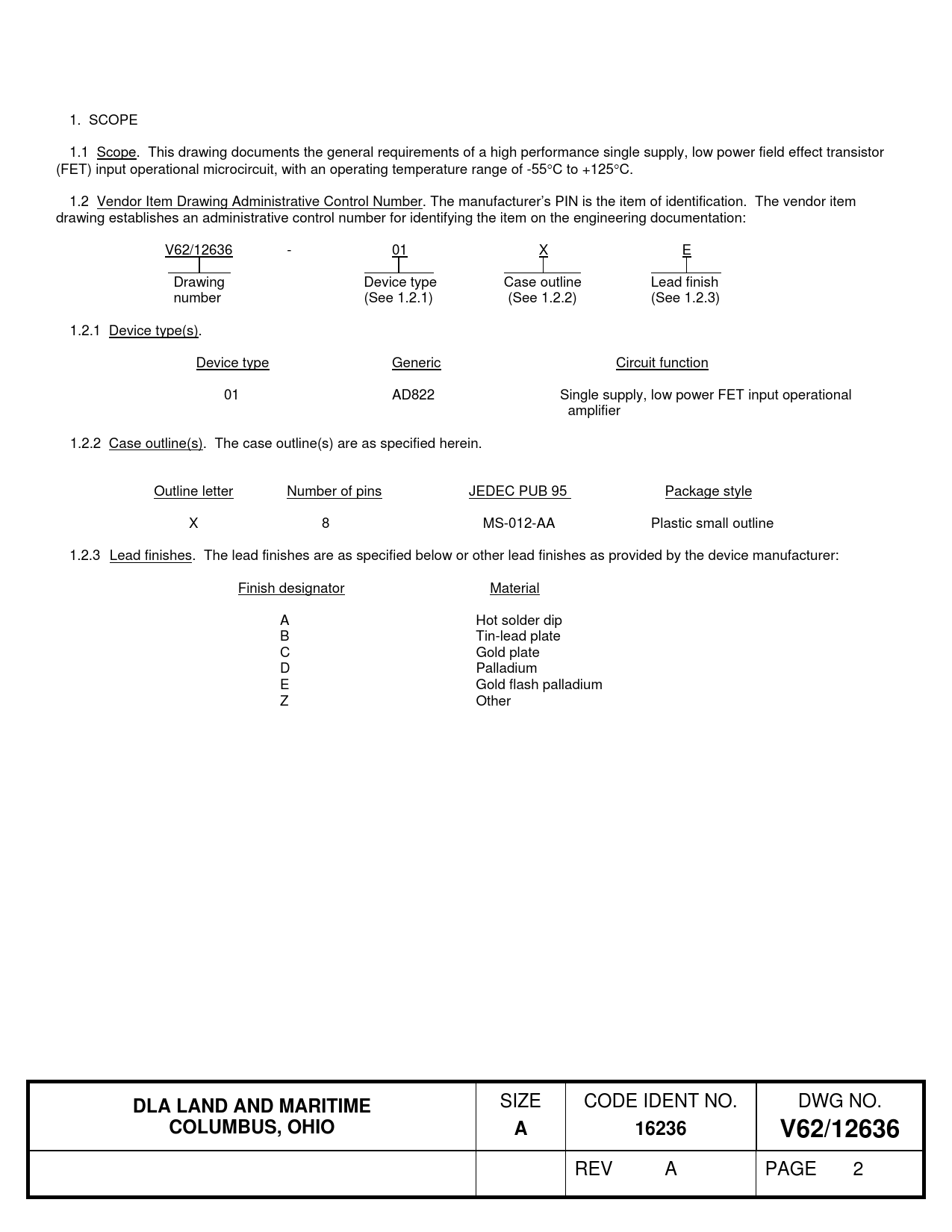 1. SCOPE

1.1 Scope. This drawing documents the general requirements of a high performance single supply, low power field effect transistor (FET) input operational microcircuit, with an operating temperature range of -55°C to +125°C.

1.2 Vendor Item Drawing Administrative Control Number. The manufacturer's PIN is the item of identification. The vendor item drawing establishes an administrative control number for identifying the item on the engineering documentation:

| V62/12636 | - | 01 | X | E |
|---|---|---|---|---|
| Drawing number | | Device type (See 1.2.1) | Case outline (See 1.2.2) | Lead finish (See 1.2.3) |

1.2.1 Device type(s).

| Device type | Generic | Circuit function |
|---|---|---|
| 01 | AD822 | Single supply, low power FET input operational amplifier |

1.2.2 Case outline(s). The case outline(s) are as specified herein.

| Outline letter | Number of pins | JEDEC PUB 95 | Package style |
|---|---|---|---|
| X | 8 | MS-012-AA | Plastic small outline |

1.2.3 Lead finishes. The lead finishes are as specified below or other lead finishes as provided by the device manufacturer:

| Finish designator | Material |
|---|---|
| A | Hot solder dip |
| B | Tin-lead plate |
| C | Gold plate |
| D | Palladium |
| E | Gold flash palladium |
| Z | Other |

| DLA LAND AND MARITIME COLUMBUS, OHIO | SIZE A | CODE IDENT NO. 16236 | DWG NO. V62/12636 |
|---|---|---|---|
| | | REV A | PAGE 2 |